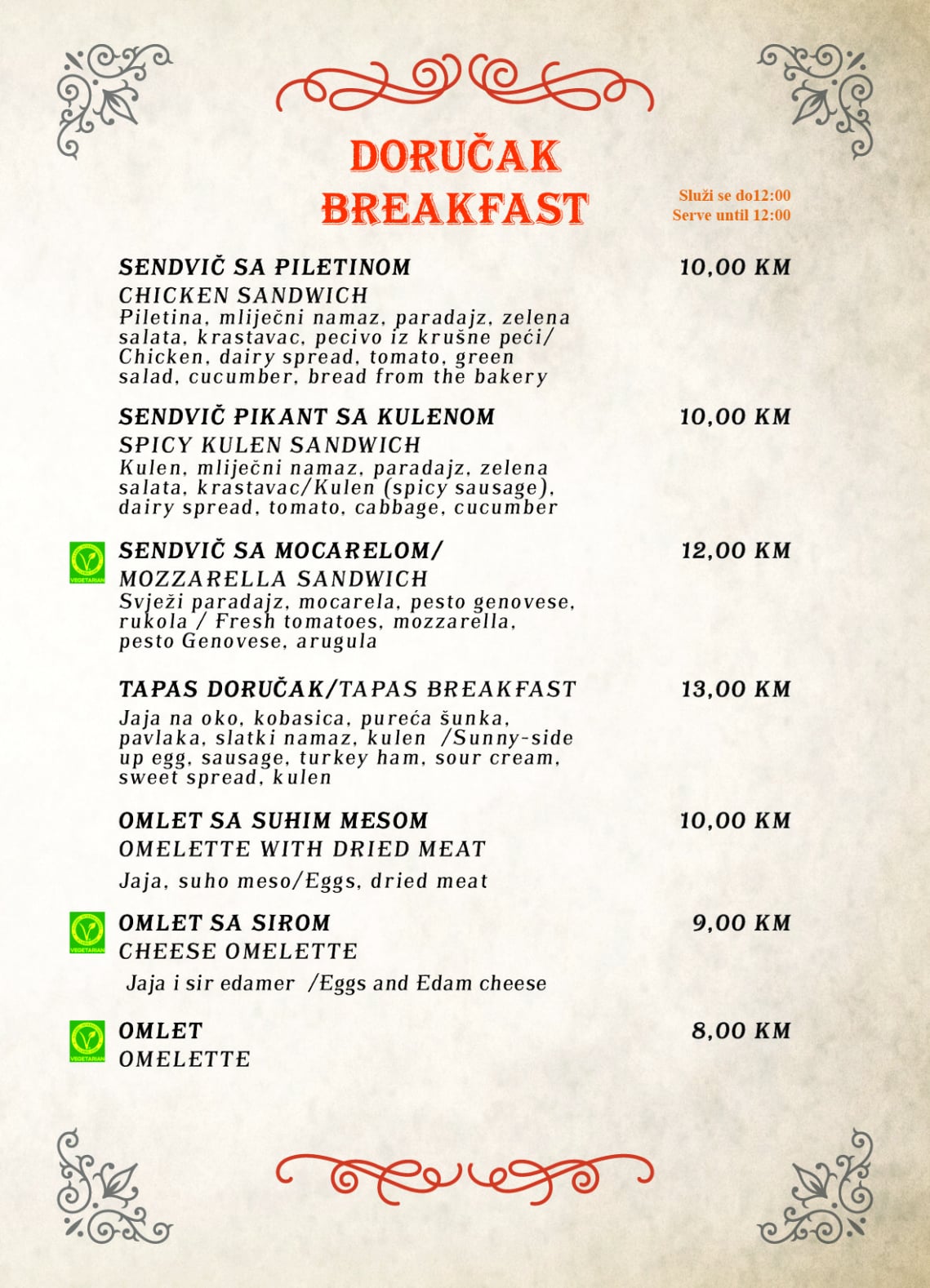 DORUČAK
BREAKFAST

Služi se do12:00
Serve until 12:00

SENDVIČ SA PILETINOM 10,00 KM
CHICKEN SANDWICH
Piletina, mliječni namaz, paradajz, zelena salata, krastavac, pecivo iz krušne peći/ Chicken, dairy spread, tomato, green salad, cucumber, bread from the bakery

SENDVIČ PIKANT SA KULENOM 10,00 KM
SPICY KULEN SANDWICH
Kulen, mliječni namaz, paradajz, zelena salata, krastavac/Kulen (spicy sausage), dairy spread, tomato, cabbage, cucumber

VEGETARIAN
SENDVIČ SA MOCARELOM/ 12,00 KM
MOZZARELLA SANDWICH
Svježi paradajz, mocarela, pesto genovese, rukola / Fresh tomatoes, mozzarella, pesto Genovese, arugula

TAPAS DORUČAK/TAPAS BREAKFAST 13,00 KM
Jaja na oko, kobasica, pureća šunka, pavlaka, slatki namaz, kulen /Sunny-side up egg, sausage, turkey ham, sour cream, sweet spread, kulen

OMLET SA SUHIM MESOM 10,00 KM
OMELETTE WITH DRIED MEAT
Jaja, suho meso/Eggs, dried meat

VEGETARIAN
OMLET SA SIROM 9,00 KM
CHEESE OMELETTE
Jaja i sir edamer /Eggs and Edam cheese

VEGETARIAN
OMLET 8,00 KM
OMELETTE